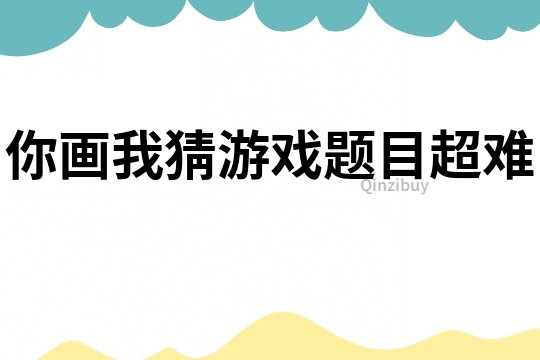 你画我猜游戏题目超难

Qinzibuy